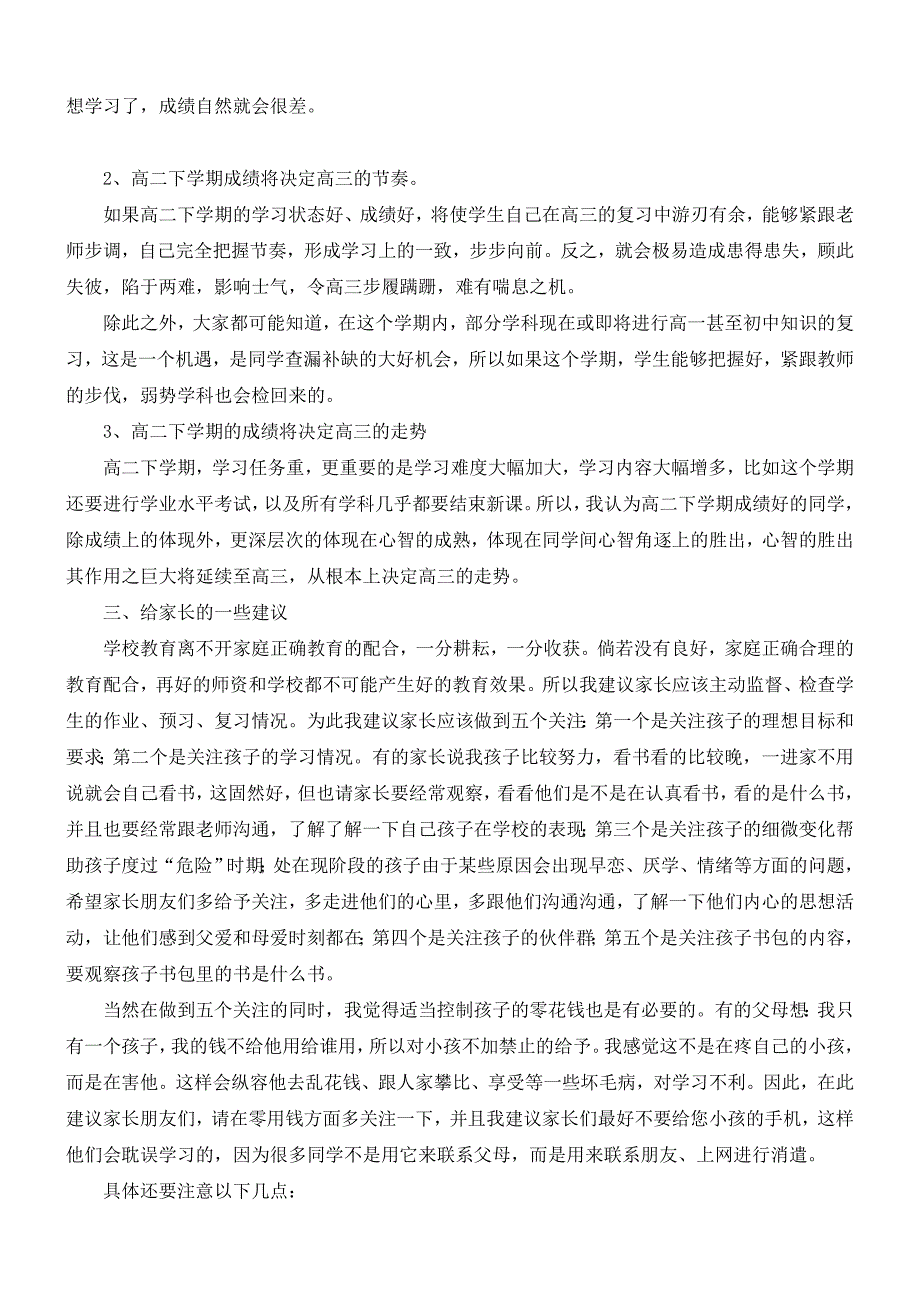 想学习了，成绩自然就会很差。

2、高二下学期成绩将决定高三的节奏。

如果高二下学期的学习状态好、成绩好，将使学生自己在高三的复习中游刃有余，能够紧跟老师步调，自己完全把握节奏，形成学习上的一致，步步向前。反之，就会极易造成患得患失，顾此失彼，陷于两难，影响士气，令高三步履蹒跚，难有喘息之机。

除此之外，大家都可能知道，在这个学期内，部分学科现在或即将进行高一甚至初中知识的复习，这是一个机遇，是同学查漏补缺的大好机会，所以如果这个学期，学生能够把握好，紧跟教师的步伐，弱势学科也会检回来的。

3、高二下学期的成绩将决定高三的走势

高二下学期，学习任务重，更重要的是学习难度大幅加大，学习内容大幅增多，比如这个学期还要进行学业水平考试，以及所有学科几乎都要结束新课。所以，我认为高二下学期成绩好的同学，除成绩上的体现外，更深层次的体现在心智的成熟，体现在同学间心智角逐上的胜出，心智的胜出其作用之巨大将延续至高三，从根本上决定高三的走势。

三、给家长的一些建议

学校教育离不开家庭正确教育的配合，一分耕耘，一分收获。倘若没有良好，家庭正确合理的教育配合，再好的师资和学校都不可能产生好的教育效果。所以我建议家长应该主动监督、检查学生的作业、预习、复习情况。为此我建议家长应该做到五个关注:第一个是关注孩子的理想目标和要求;第二个是关注孩子的学习情况。有的家长说我孩子比较努力，看书看的比较晚，一进家不用说就会自己看书，这固然好，但也请家长要经常观察，看看他们是不是在认真看书，看的是什么书，并且也要经常跟老师沟通，了解了解一下自己孩子在学校的表现;第三个是关注孩子的细微变化帮助孩子度过“危险”时期;处在现阶段的孩子由于某些原因会出现早恋、厌学、情绪等方面的问题，希望家长朋友们多给予关注，多走进他们的心里，多跟他们沟通沟通，了解一下他们内心的思想活动，让他们感到父爱和母爱时刻都在;第四个是关注孩子的伙伴群;第五个是关注孩子书包的内容，要观察孩子书包里的书是什么书。

当然在做到五个关注的同时，我觉得适当控制孩子的零花钱也是有必要的。有的父母想:我只有一个孩子，我的钱不给他用给谁用，所以对小孩不加禁止的给予。我感觉这不是在疼自己的小孩，而是在害他。这样会纵容他去乱花钱、跟人家攀比、享受等一些坏毛病，对学习不利。因此，在此建议家长朋友们，请在零用钱方面多关注一下，并且我建议家长们最好不要给您小孩的手机，这样他们会耽误学习的，因为很多同学不是用它来联系父母，而是用来联系朋友、上网进行消遣。

具体还要注意以下几点: